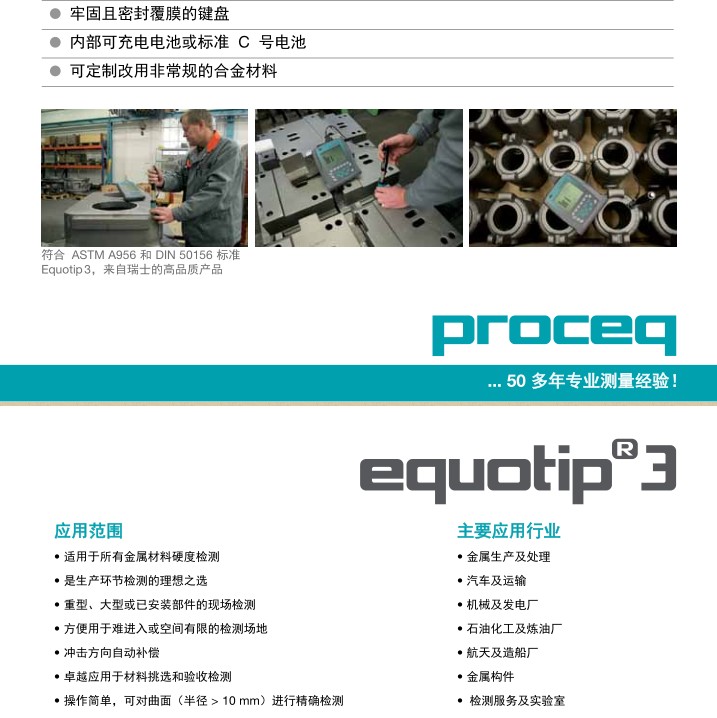 ● 牢固且密封覆膜的键盘

● 内部可充电电池或标准 C 号电池

● 可定制改用非常规的合金材料

符合 ASTM A956 和 DIN 50156 标准
Equotip 3，来自瑞士的高品质产品

proceq

... 50 多年专业测量经验！

equotip® 3

应用范围

• 适用于所有金属材料硬度检测
• 是生产环节检测的理想之选
• 重型、大型或已安装部件的现场检测
• 方便用于难进入或空间有限的检测场地
• 冲击方向自动补偿
• 卓越应用于材料挑选和验收检测
• 操作简单，可对曲面（半径 > 10 mm）进行精确检测

主要应用行业

• 金属生产及处理
• 汽车及运输
• 机械及发电厂
• 石油化工及炼油厂
• 航天及造船厂
• 金属构件
• 检测服务及实验室